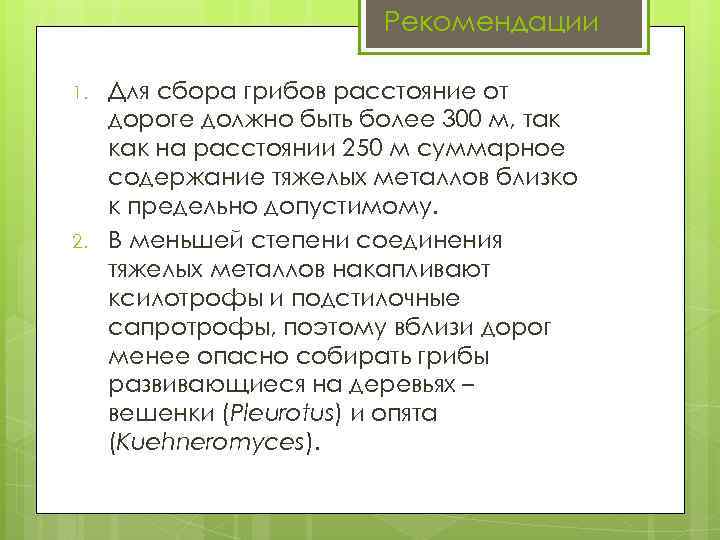 Рекомендации

1. Для сбора грибов расстояние от дороге должно быть более 300 м, так как на расстоянии 250 м суммарное содержание тяжелых металлов близко к предельно допустимому.

2. В меньшей степени соединения тяжелых металлов накапливают ксилотрофы и подстилочные сапротрофы, поэтому вблизи дорог менее опасно собирать грибы развивающиеся на деревьях – вешенки (Pleurotus) и опята (Kuehneromyces).